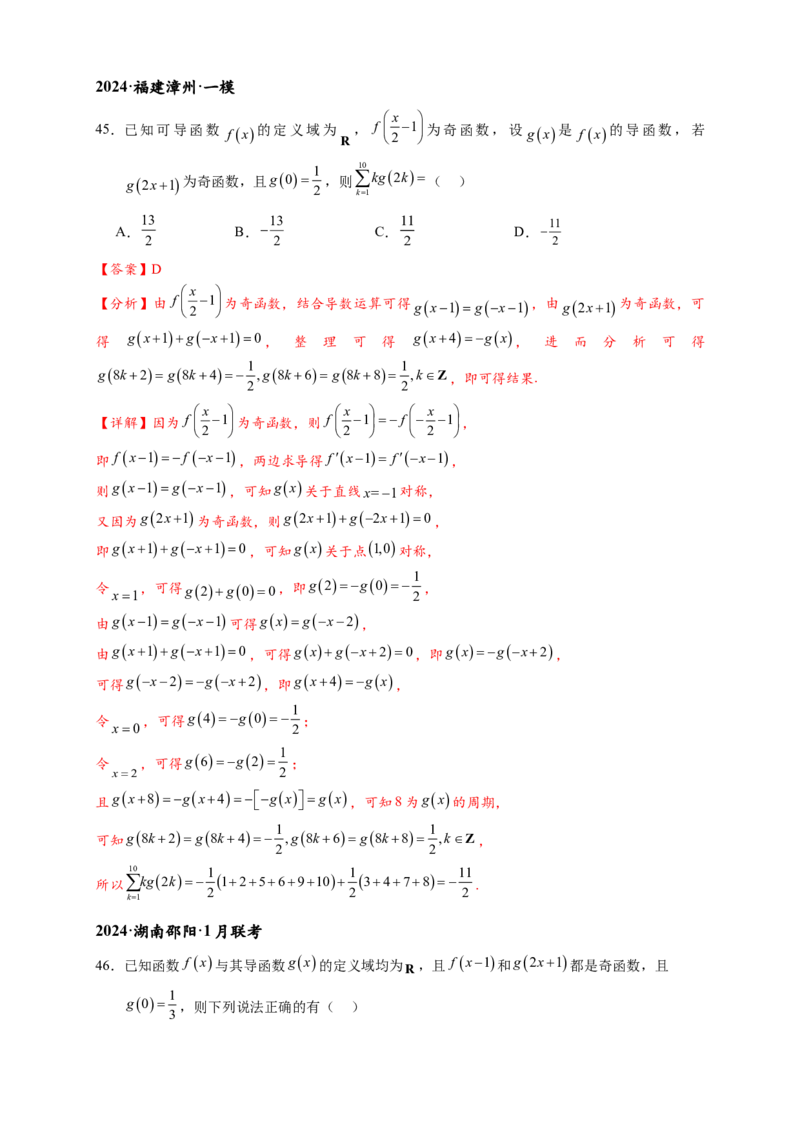 2024·福建漳州·一模

45.已知可导函数$f(x)$的定义域为$\mathbf{R}$，$f\left(\frac{x}{2}-1\right)$为奇函数，设$g(x)$是$f(x)$的导函数，若$g(2x+1)$为奇函数，且$g(0)=\frac{1}{2}$，则$\sum_{k=1}^{10}kg(2k)=$（　）

A．$\frac{13}{2}$　B．$-\frac{13}{2}$　C．$\frac{11}{2}$　D．$-\frac{11}{2}$

【答案】D

【分析】由$f\left(\frac{x}{2}-1\right)$为奇函数，结合导数运算可得$g(x-1)=g(-x-1)$，由$g(2x+1)$为奇函数，可得$g(x+1)+g(-x+1)=0$，整理可得$g(x+4)=-g(x)$，进而分析可得$g(8k+2)=g(8k+4)=-\frac{1}{2},g(8k+6)=g(8k+8)=\frac{1}{2},k\in\mathbf{Z}$，即可得结果.

【详解】因为$f\left(\frac{x}{2}-1\right)$为奇函数，则$f\left(\frac{x}{2}-1\right)=-f\left(-\frac{x}{2}-1\right)$，

即$f(x-1)=-f(-x-1)$，两边求导得$f'(x-1)=f'(-x-1)$，

则$g(x-1)=g(-x-1)$，可知$g(x)$关于直线$x=-1$对称，

又因为$g(2x+1)$为奇函数，则$g(2x+1)+g(-2x+1)=0$，

即$g(x+1)+g(-x+1)=0$，可知$g(x)$关于点$(1,0)$对称，

令$x=1$，可得$g(2)+g(0)=0$，即$g(2)=-g(0)=-\frac{1}{2}$，

由$g(x-1)=g(-x-1)$可得$g(x)=g(-x-2)$，

由$g(x+1)+g(-x+1)=0$，可得$g(x)+g(-x+2)=0$，即$g(x)=-g(-x+2)$，

可得$g(-x-2)=-g(-x+2)$，即$g(x+4)=-g(x)$，

令$x=0$，可得$g(4)=-g(0)=-\frac{1}{2}$；

令$x=2$，可得$g(6)=-g(2)=\frac{1}{2}$；

且$g(x+8)=-g(x+4)=-[-g(x)]=g(x)$，可知8为$g(x)$的周期，

可知$g(8k+2)=g(8k+4)=-\frac{1}{2},g(8k+6)=g(8k+8)=\frac{1}{2},k\in\mathbf{Z}$，

所以$\sum_{k=1}^{10}kg(2k)=-\frac{1}{2}(1+2+5+6+9+10)+\frac{1}{2}(3+4+7+8)=-\frac{11}{2}$.

2024·湖南邵阳·1月联考

46.已知函数$f(x)$与其导函数$g(x)$的定义域均为$\mathbf{R}$，且$f(x-1)$和$g(2x+1)$都是奇函数，且$g(0)=\frac{1}{3}$，则下列说法正确的有（　）